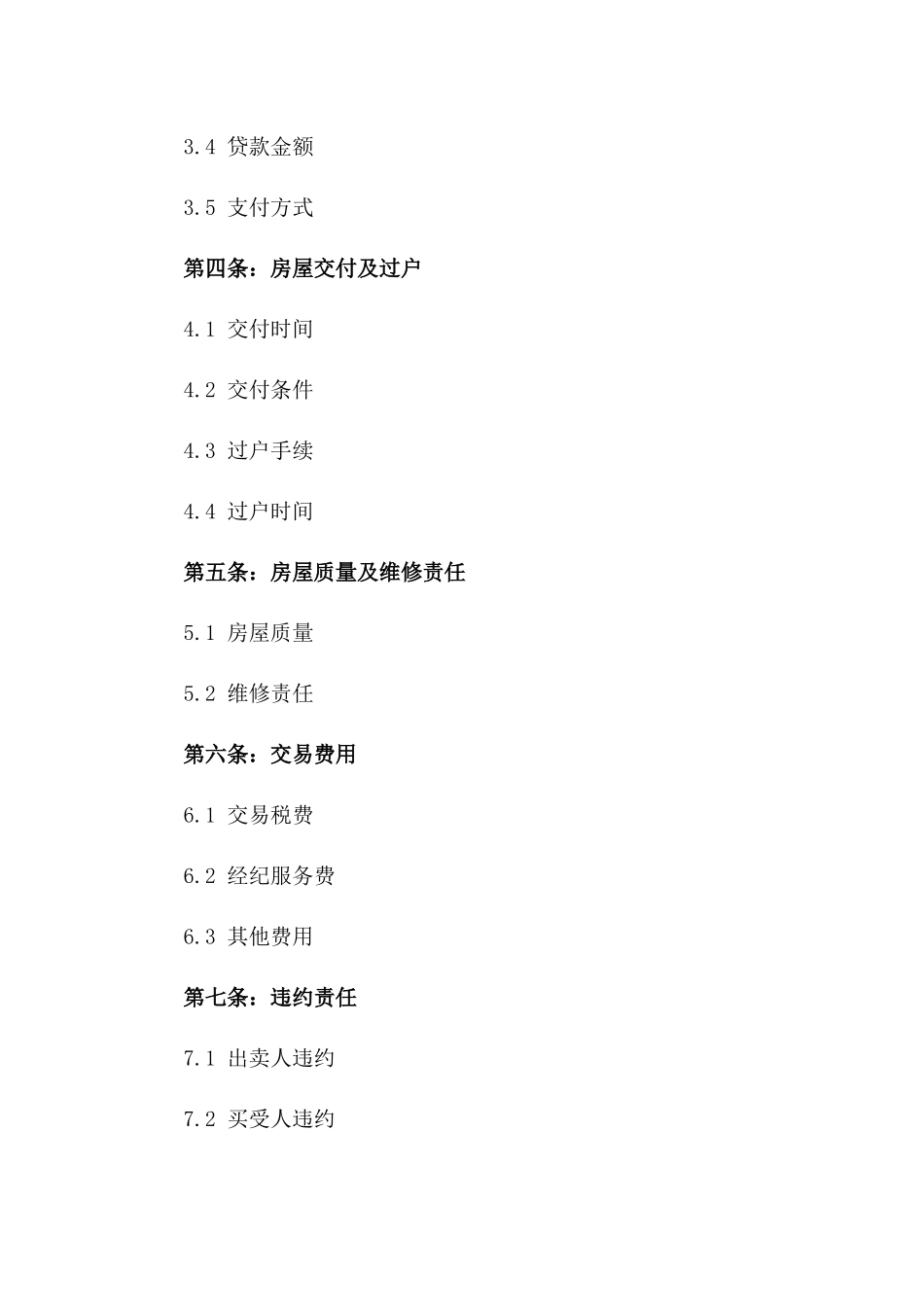 3.4 贷款金额

3.5 支付方式

第四条：房屋交付及过户

4.1 交付时间

4.2 交付条件

4.3 过户手续

4.4 过户时间

第五条：房屋质量及维修责任

5.1 房屋质量

5.2 维修责任

第六条：交易费用

6.1 交易税费

6.2 经纪服务费

6.3 其他费用

第七条：违约责任

7.1 出卖人违约

7.2 买受人违约